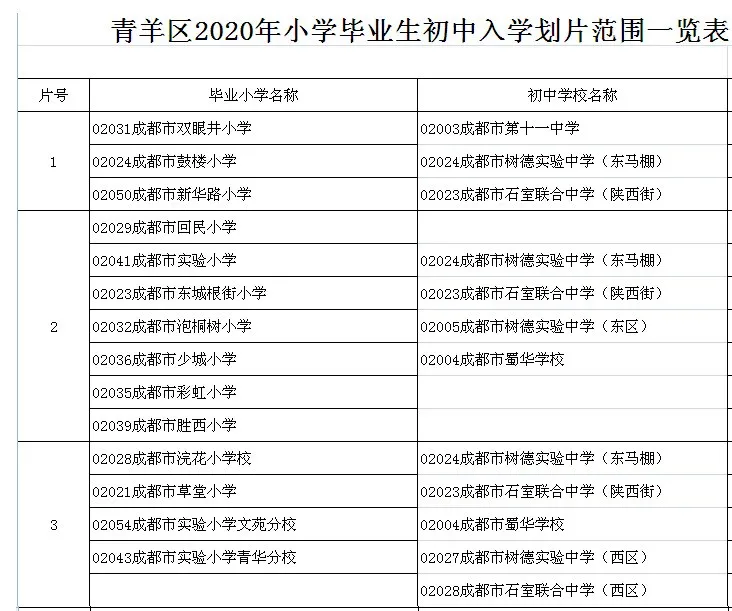 青羊区2020年小学毕业生初中入学划片范围一览表

| 片号 | 毕业小学名称 | 初中学校名称 |
|---|---|---|
| 1 | 02031成都市双眼井小学 | 02003成都市第十一中学 |
| | 02024成都市鼓楼小学 | 02024成都市树德实验中学（东马棚） |
| | 02050成都市新华路小学 | 02023成都市石室联合中学（陕西街） |
| 2 | 02029成都市回民小学 | |
| | 02041成都市实验小学 | 02024成都市树德实验中学（东马棚） |
| | 02023成都市东城根街小学 | 02023成都市石室联合中学（陕西街） |
| | 02032成都市泡桐树小学 | 02005成都市树德实验中学（东区） |
| | 02036成都市少城小学 | 02004成都市蜀华学校 |
| | 02035成都市彩虹小学 | |
| | 02039成都市胜西小学 | |
| 3 | 02028成都市浣花小学校 | 02024成都市树德实验中学（东马棚） |
| | 02021成都市草堂小学 | 02023成都市石室联合中学（陕西街） |
| | 02054成都市实验小学文苑分校 | 02004成都市蜀华学校 |
| | 02043成都市实验小学青华分校 | 02027成都市树德实验中学（西区） |
| | | 02028成都市石室联合中学（西区） |